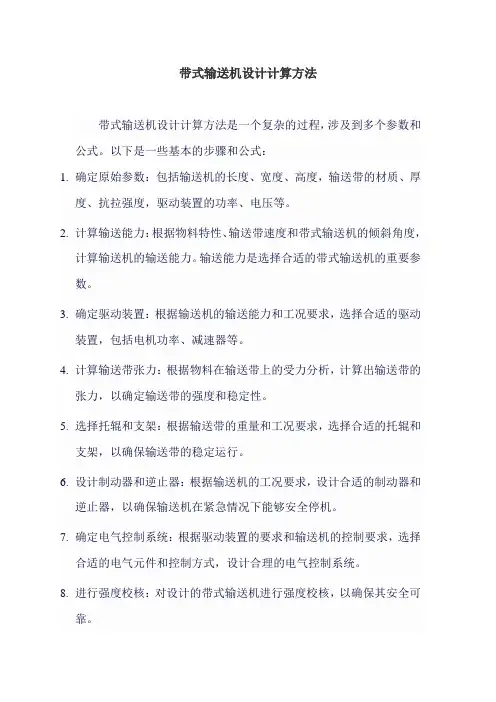 带式输送机设计计算方法

带式输送机设计计算方法是一个复杂的过程，涉及到多个参数和公式。以下是一些基本的步骤和公式：

1. 确定原始参数：包括输送机的长度、宽度、高度，输送带的材质、厚度、抗拉强度，驱动装置的功率、电压等。

2. 计算输送能力：根据物料特性、输送带速度和带式输送机的倾斜角度，计算输送机的输送能力。输送能力是选择合适的带式输送机的重要参数。

3. 确定驱动装置：根据输送机的输送能力和工况要求，选择合适的驱动装置，包括电机功率、减速器等。

4. 计算输送带张力：根据物料在输送带上的受力分析，计算出输送带的张力，以确定输送带的强度和稳定性。

5. 选择托辊和支架：根据输送带的重量和工况要求，选择合适的托辊和支架，以确保输送带的稳定运行。

6. 设计制动器和逆止器：根据输送机的工况要求，设计合适的制动器和逆止器，以确保输送机在紧急情况下能够安全停机。

7. 确定电气控制系统：根据驱动装置的要求和输送机的控制要求，选择合适的电气元件和控制方式，设计合理的电气控制系统。

8. 进行强度校核：对设计的带式输送机进行强度校核，以确保其安全可靠。